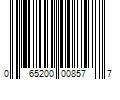 0 65200 00857 7